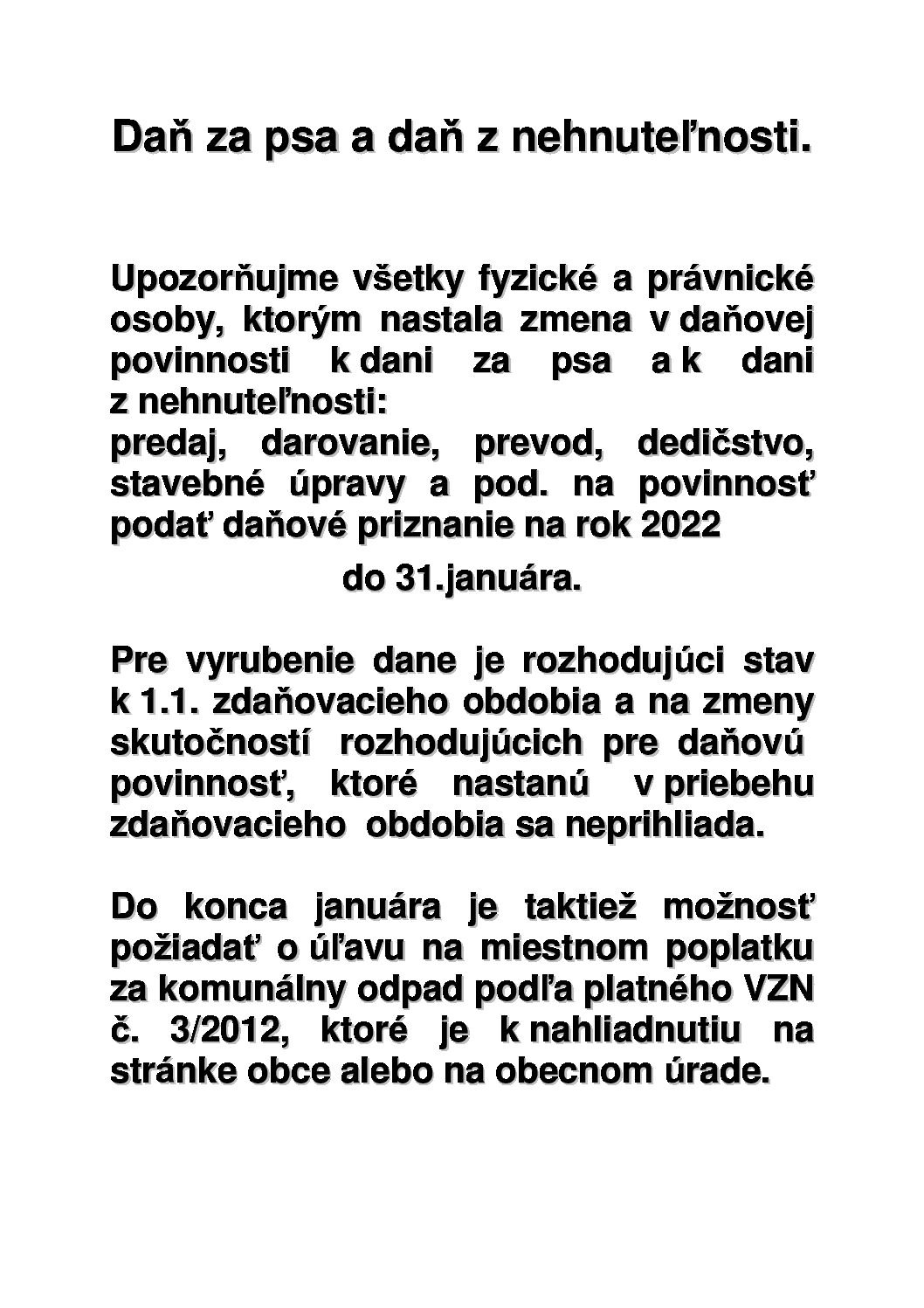 Daň za psa a daň z nehnuteľnosti.

Upozorňujme všetky fyzické a právnické osoby, ktorým nastala zmena v daňovej povinnosti k dani za psa a k dani z nehnuteľnosti:
predaj, darovanie, prevod, dedičstvo, stavebné úpravy a pod. na povinnosť podať daňové priznanie na rok 2022

do 31.januára.

Pre vyrubenie dane je rozhodujúci stav k 1.1. zdaňovacieho obdobia a na zmeny skutočností rozhodujúcich pre daňovú povinnosť, ktoré nastanú v priebehu zdaňovacieho obdobia sa neprihliada.

Do konca januára je taktiež možnosť požiadať o úľavu na miestnom poplatku za komunálny odpad podľa platného VZN č. 3/2012, ktoré je k nahliadnutiu na stránke obce alebo na obecnom úrade.